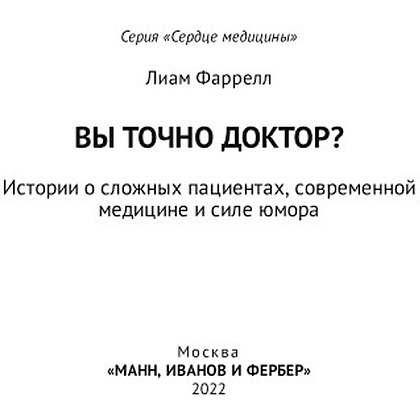 Серия «Сердце медицины»

Лиам Фаррелл

ВЫ ТОЧНО ДОКТОР?

Истории о сложных пациентах, современной медицине и силе юмора

Москва
«МАНН, ИВАНОВ И ФЕРБЕР»
2022